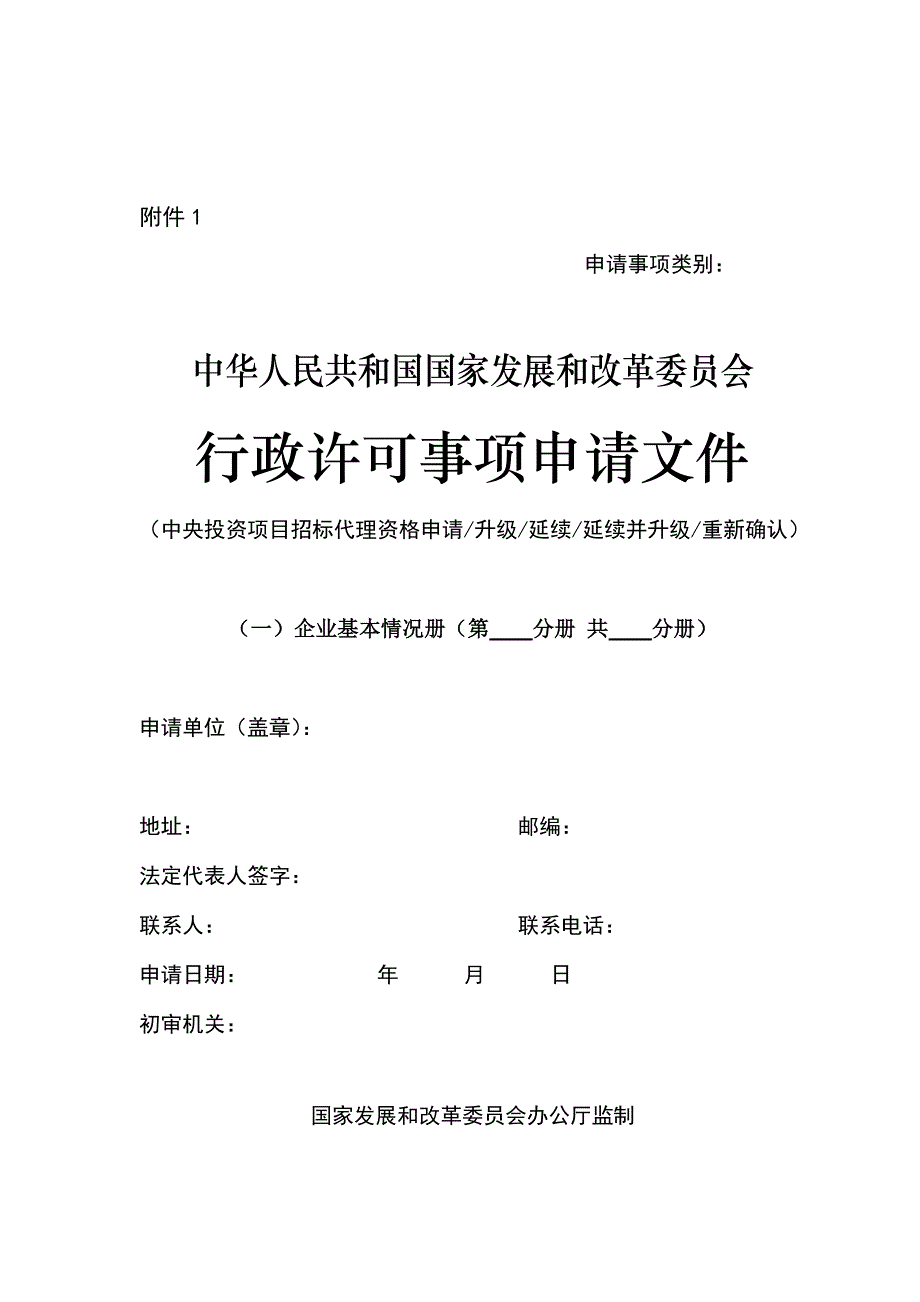 附件 1

申请事项类别：

中华人民共和国国家发展和改革委员会

行政许可事项申请文件

（中央投资项目招标代理资格申请/升级/延续/延续并升级/重新确认）

（一）企业基本情况册（第____分册 共____分册）

申请单位（盖章）：

地址： 邮编：

法定代表人签字：

联系人： 联系电话：

申请日期： 年 月 日

初审机关：

国家发展和改革委员会办公厅监制